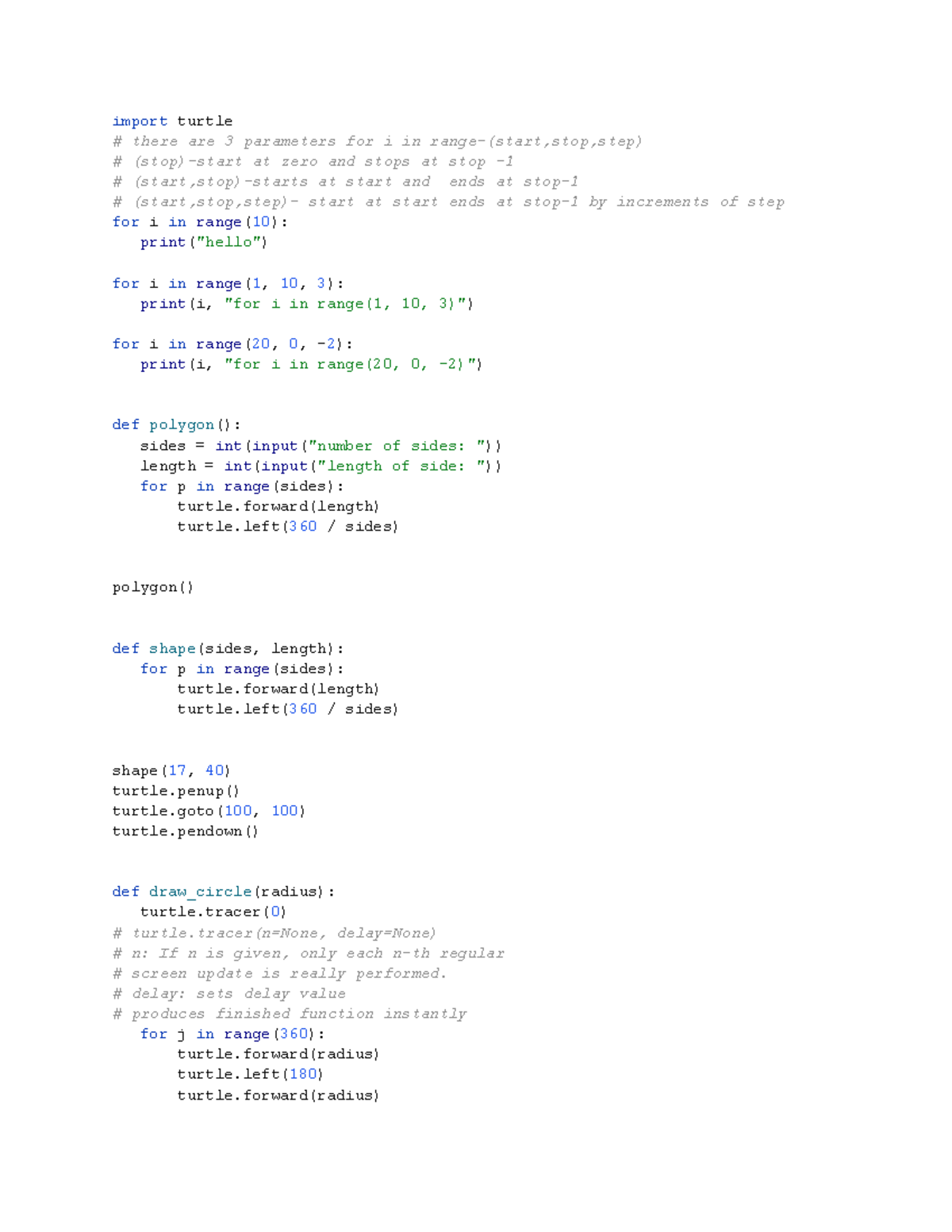 import turtle
# there are 3 parameters for i in range-(start,stop,step)
# (stop)-start at zero and stops at stop -1
# (start,stop)-starts at start and ends at stop-1
# (start,stop,step)- start at start ends at stop-1 by increments of step
for i in range(10):
    print("hello")

for i in range(1, 10, 3):
    print(i, "for i in range(1, 10, 3)")

for i in range(20, 0, -2):
    print(i, "for i in range(20, 0, -2)")


def polygon():
    sides = int(input("number of sides: "))
    length = int(input("length of side: "))
    for p in range(sides):
        turtle.forward(length)
        turtle.left(360 / sides)


polygon()


def shape(sides, length):
    for p in range(sides):
        turtle.forward(length)
        turtle.left(360 / sides)


shape(17, 40)
turtle.penup()
turtle.goto(100, 100)
turtle.pendown()


def draw_circle(radius):
    turtle.tracer(0)
# turtle.tracer(n=None, delay=None)
# n: If n is given, only each n-th regular
# screen update is really performed.
# delay: sets delay value
# produces finished function instantly
    for j in range(360):
        turtle.forward(radius)
        turtle.left(180)
        turtle.forward(radius)